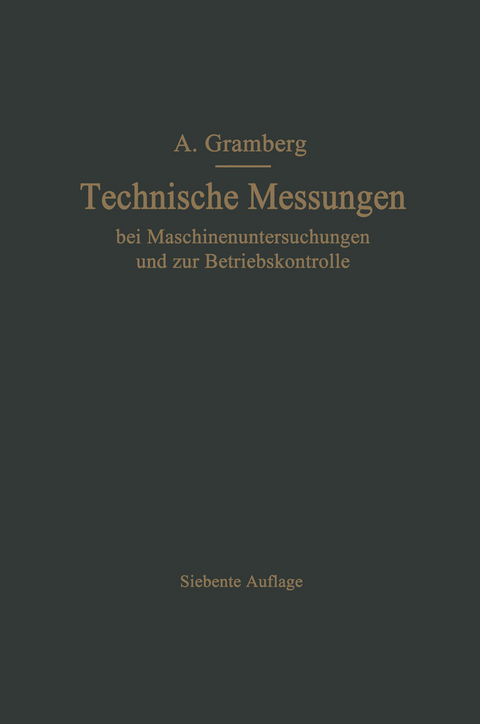 A. Gramberg

Technische Messungen

bei Maschinenuntersuchungen und zur Betriebskontrolle

Siebente Auflage